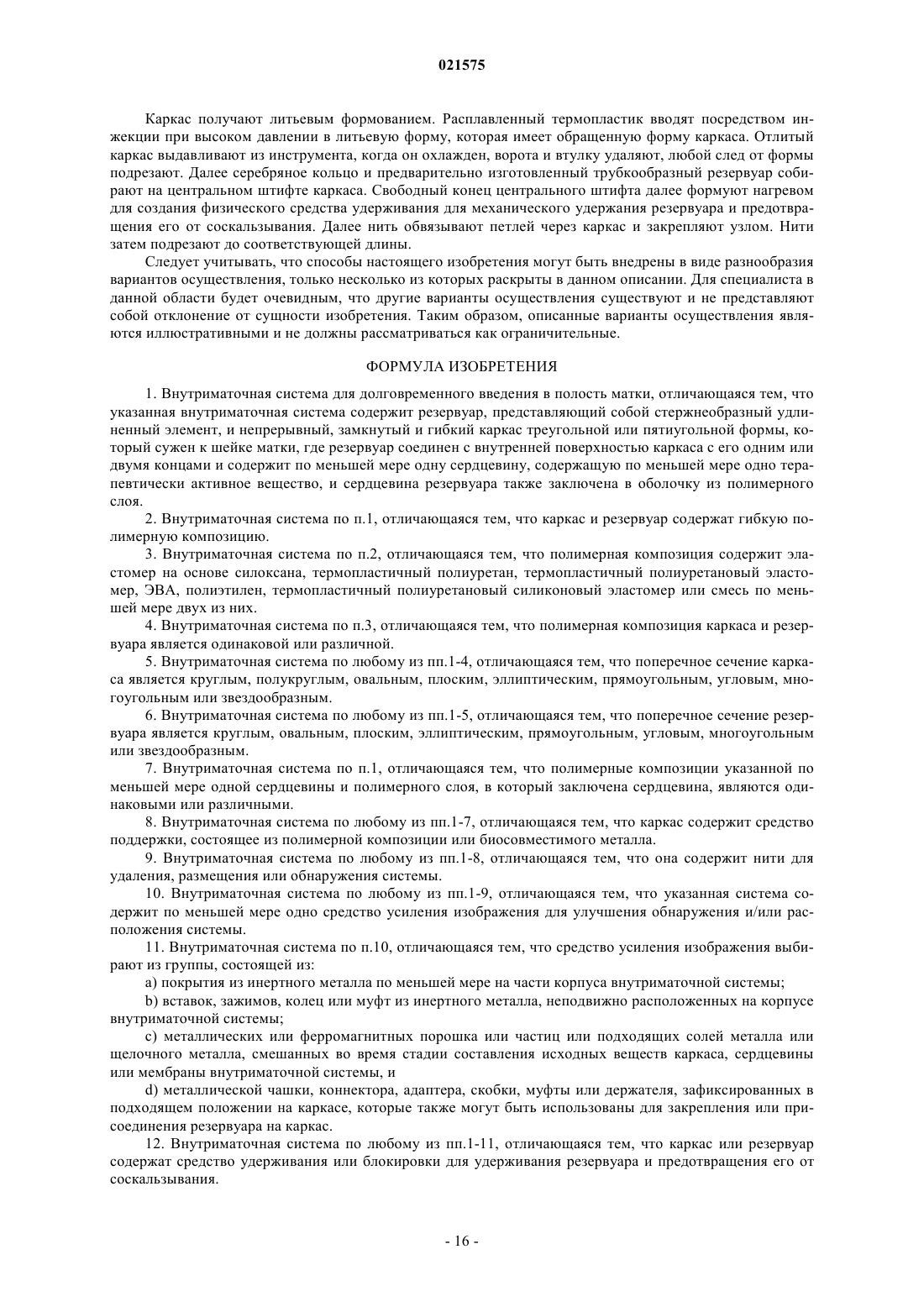 021575

Каркас получают литьевым формованием. Расплавленный термопластик вводят посредством инжекции при высоком давлении в литьевую форму, которая имеет обращенную форму каркаса. Отлитый каркас выдавливают из инструмента, когда он охлажден, ворота и втулку удаляют, любой след от формы подрезают. Далее серебряное кольцо и предварительно изготовленный трубкообразный резервуар собирают на центральном штифте каркаса. Свободный конец центрального штифта далее формуют нагревом для создания физического средства удерживания для механического удержания резервуара и предотвращения его от соскальзывания. Далее нить обвязывают петлей через каркас и закрепляют узлом. Нити затем подрезают до соответствующей длины.

Следует учитывать, что способы настоящего изобретения могут быть внедрены в виде разнообразия вариантов осуществления, только несколько из которых раскрыты в данном описании. Для специалиста в данной области будет очевидным, что другие варианты осуществления существуют и не представляют собой отклонение от сущности изобретения. Таким образом, описанные варианты осуществления являются иллюстративными и не должны рассматриваться как ограничительные.

ФОРМУЛА ИЗОБРЕТЕНИЯ

1. Внутриматочная система для долговременного введения в полость матки, отличающаяся тем, что указанная внутриматочная система содержит резервуар, представляющий собой стержнеобразный удлиненный элемент, и непрерывный, замкнутый и гибкий каркас треугольной или пятиугольной формы, который сужен к шейке матки, где резервуар соединен с внутренней поверхностью каркаса с его одним или двумя концами и содержит по меньшей мере одну сердцевину, содержащую по меньшей мере одно терапевтически активное вещество, и сердцевина резервуара также заключена в оболочку из полимерного слоя.

2. Внутриматочная система по п.1, отличающаяся тем, что каркас и резервуар содержат гибкую полимерную композицию.

3. Внутриматочная система по п.2, отличающаяся тем, что полимерная композиция содержит эластомер на основе силоксана, термопластичный полиуретан, термопластичный полиуретановый эластомер, ЭВА, полиэтилен, термопластичный полиуретановый силиконовый эластомер или смесь по меньшей мере двух из них.

4. Внутриматочная система по п.3, отличающаяся тем, что полимерная композиция каркаса и резервуара является одинаковой или различной.

5. Внутриматочная система по любому из пп.1-4, отличающаяся тем, что поперечное сечение каркаса является круглым, полукруглым, овальным, плоским, эллиптическим, прямоугольным, угловым, многоугольным или звездообразным.

6. Внутриматочная система по любому из пп.1-5, отличающаяся тем, что поперечное сечение резервуара является круглым, овальным, плоским, эллиптическим, прямоугольным, угловым, многоугольным или звездообразным.

7. Внутриматочная система по п.1, отличающаяся тем, что полимерные композиции указанной по меньшей мере одной сердцевины и полимерного слоя, в который заключена сердцевина, являются одинаковыми или различными.

8. Внутриматочная система по любому из пп.1-7, отличающаяся тем, что каркас содержит средство поддержки, состоящее из полимерной композиции или биосовместимого металла.

9. Внутриматочная система по любому из пп.1-8, отличающаяся тем, что она содержит нити для удаления, размещения или обнаружения системы.

10. Внутриматочная система по любому из пп.1-9, отличающаяся тем, что указанная система содержит по меньшей мере одно средство усиления изображения для улучшения обнаружения и/или расположения системы.

11. Внутриматочная система по п.10, отличающаяся тем, что средство усиления изображения выбирают из группы, состоящей из:

a) покрытия из инертного металла по меньшей мере на части корпуса внутриматочной системы;

b) вставок, зажимов, колец или муфт из инертного металла, неподвижно расположенных на корпусе внутриматочной системы;

c) металлических или ферромагнитных порошка или частиц или подходящих солей металла или щелочного металла, смешанных во время стадии составления исходных веществ каркаса, сердцевины или мембраны внутриматочной системы, и

d) металлической чашки, коннектора, адаптера, скобки, муфты или держателя, зафиксированных в подходящем положении на каркасе, которые также могут быть использованы для закрепления или присоединения резервуара на каркас.

12. Внутриматочная система по любому из пп.1-11, отличающаяся тем, что каркас или резервуар содержат средство удерживания или блокировки для удерживания резервуара и предотвращения его от соскальзывания.

- 16 -